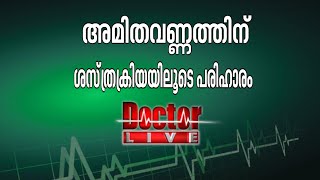 അമിതവണ്ണത്തിന്

ശസ്ത്രക്രിയയിലൂടെ പരിഹാരം

Doctor
LIVE